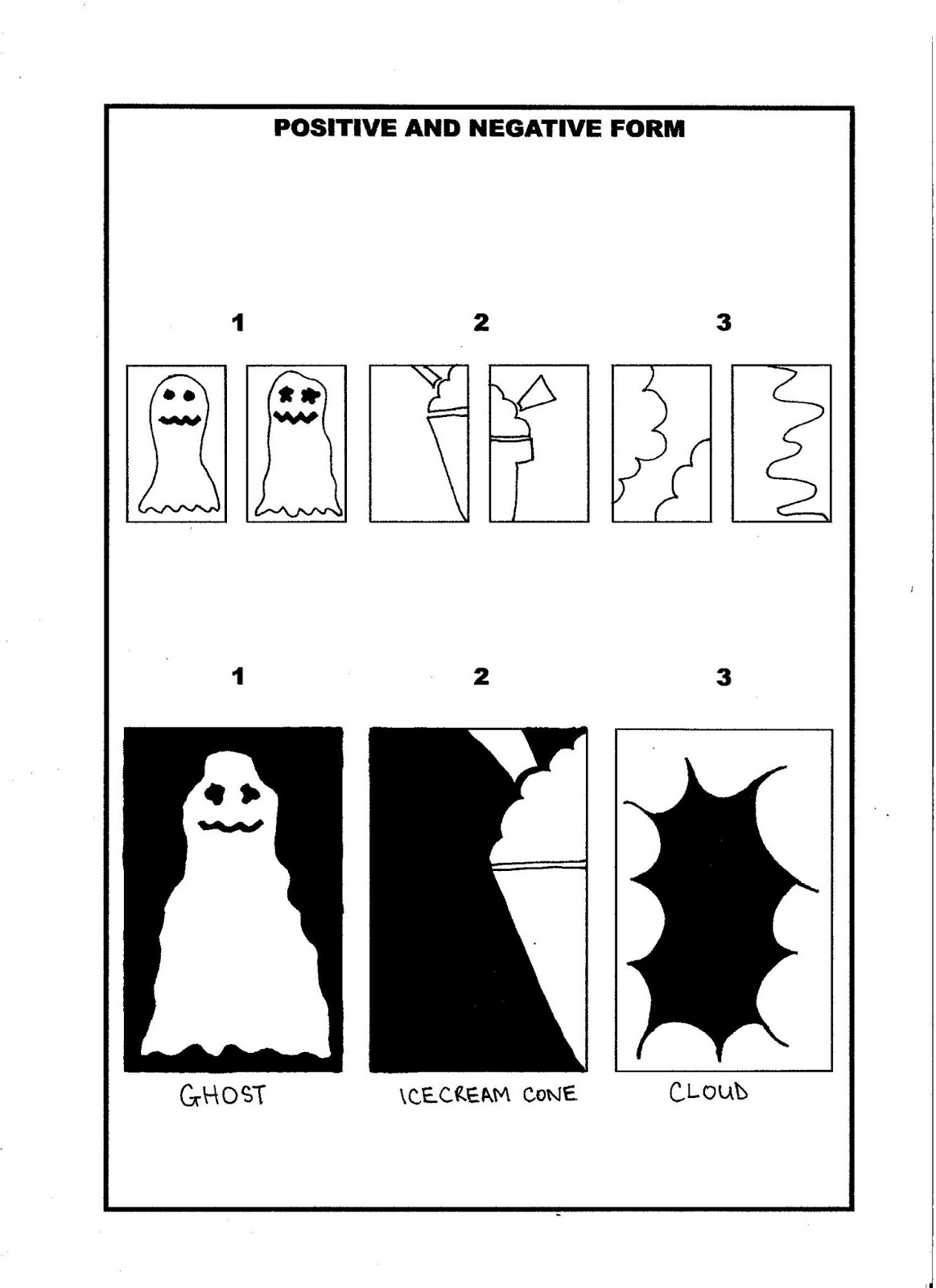 POSITIVE AND NEGATIVE FORM

1 2 3

1 2 3

GHOST

ICECREAM CONE

CLOUD